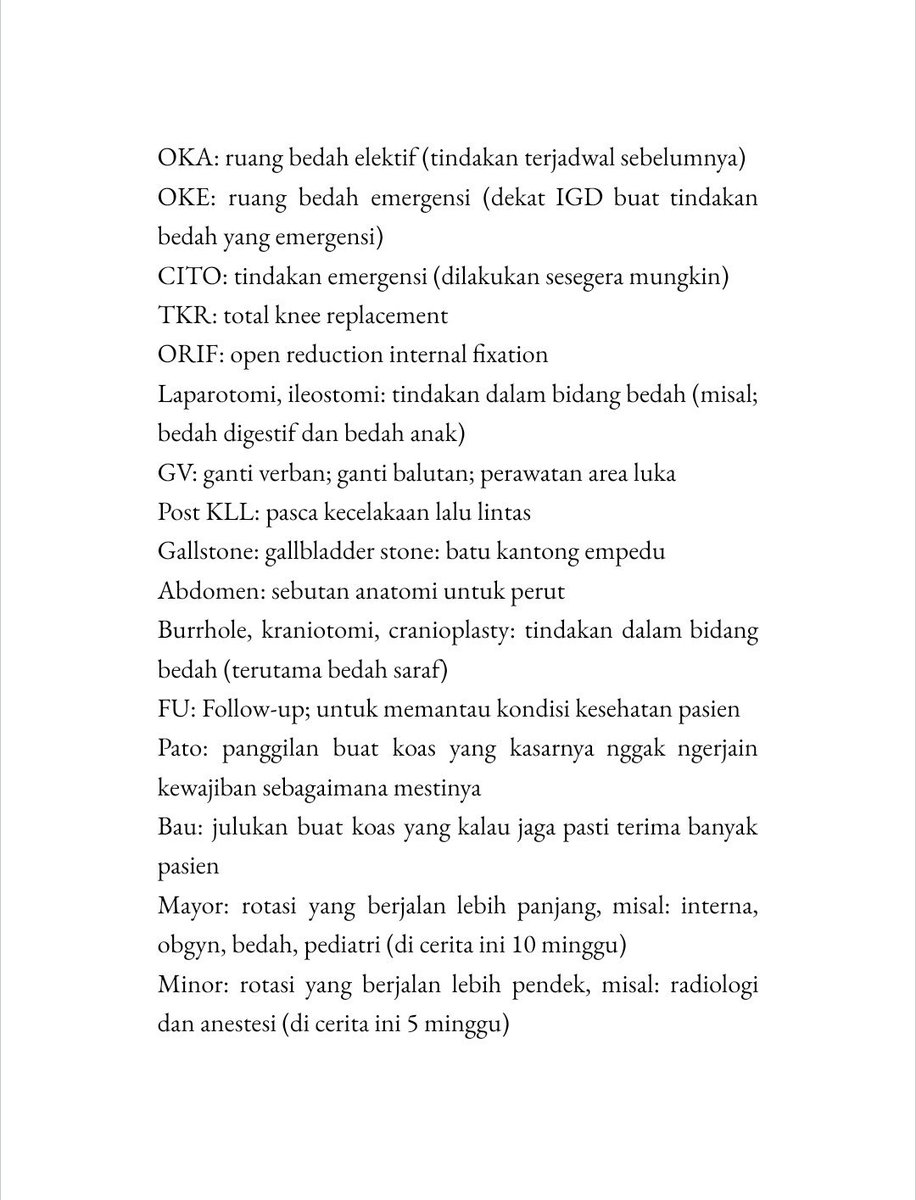 OKA: ruang bedah elektif (tindakan terjadwal sebelumnya)
OKE: ruang bedah emergensi (dekat IGD buat tindakan bedah yang emergensi)
CITO: tindakan emergensi (dilakukan sesegera mungkin)
TKR: total knee replacement
ORIF: open reduction internal fixation
Laparotomi, ileostomi: tindakan dalam bidang bedah (misal; bedah digestif dan bedah anak)
GV: ganti verban; ganti balutan; perawatan area luka
Post KLL: pasca kecelakaan lalu lintas
Gallstone: gallbladder stone: batu kantong empedu
Abdomen: sebutan anatomi untuk perut
Burrhole, kraniotomi, cranioplasty: tindakan dalam bidang bedah (terutama bedah saraf)
FU: Follow-up; untuk memantau kondisi kesehatan pasien
Pato: panggilan buat koas yang kasarnya nggak ngerjain kewajiban sebagaimana mestinya
Bau: julukan buat koas yang kalau jaga pasti terima banyak pasien
Mayor: rotasi yang berjalan lebih panjang, misal: interna, obgyn, bedah, pediatri (di cerita ini 10 minggu)
Minor: rotasi yang berjalan lebih pendek, misal: radiologi dan anestesi (di cerita ini 5 minggu)